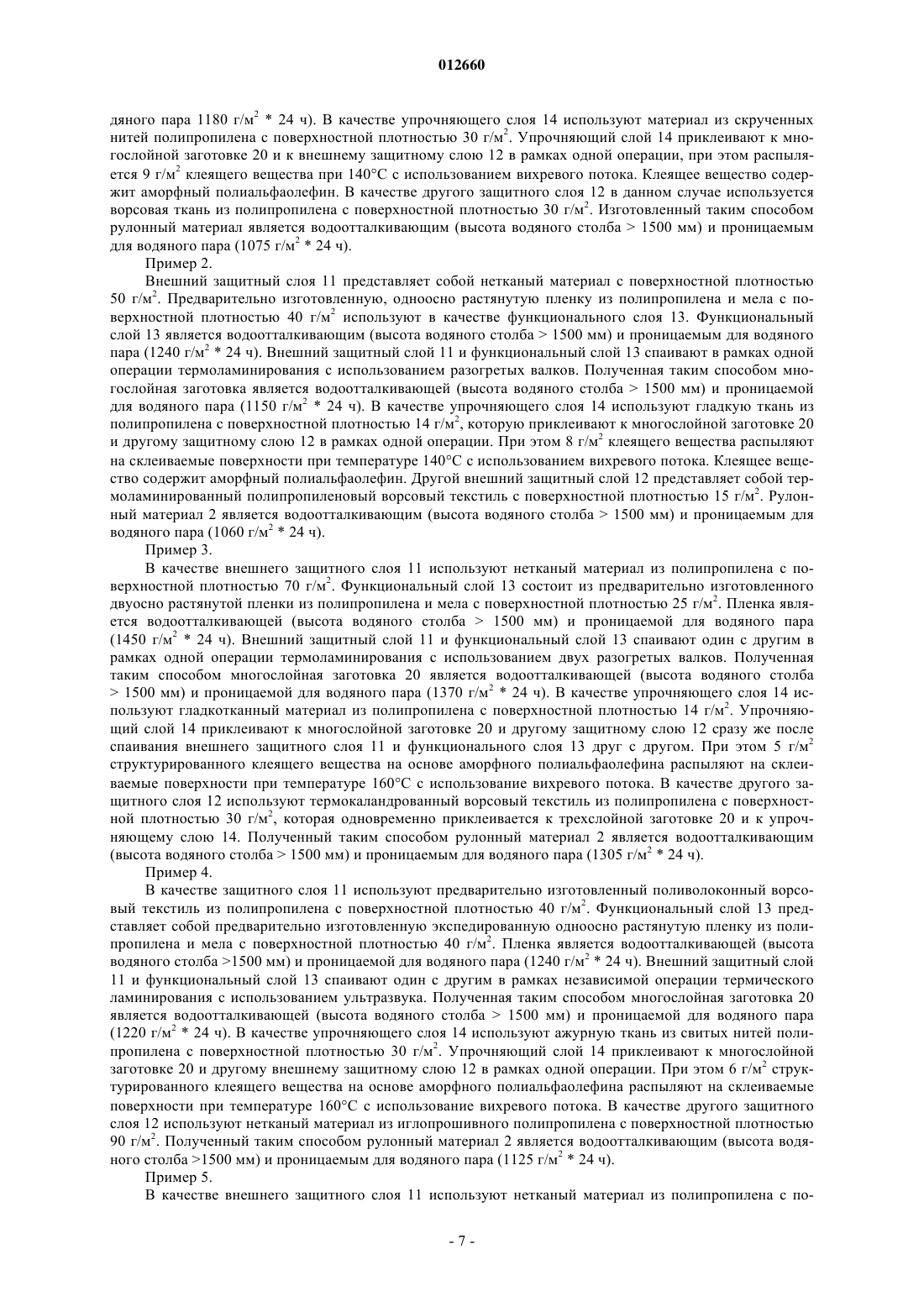 012660

дяного пара 1180 г/м$^2$ * 24 ч). В качестве упрочняющего слоя 14 используют материал из скрученных нитей полипропилена с поверхностной плотностью 30 г/м$^2$. Упрочняющий слой 14 приклеивают к многослойной заготовке 20 и к внешнему защитному слою 12 в рамках одной операции, при этом распыляется 9 г/м$^2$ клеящего вещества при 140°C с использованием вихревого потока. Клеящее вещество содержит аморфный полиальфаолефин. В качестве другого защитного слоя 12 в данном случае используется ворсовая ткань из полипропилена с поверхностной плотностью 30 г/м$^2$. Изготовленный таким способом рулонный материал является водоотталкивающим (высота водяного столба > 1500 мм) и проницаемым для водяного пара (1075 г/м$^2$ * 24 ч).

Пример 2.

Внешний защитный слоя 11 представляет собой нетканый материал с поверхностной плотностью 50 г/м$^2$. Предварительно изготовленную, одноосно растянутую пленку из полипропилена и мела с поверхностной плотностью 40 г/м$^2$ используют в качестве функционального слоя 13. Функциональный слой 13 является водоотталкивающим (высота водяного столба > 1500 мм) и проницаемым для водяного пара (1240 г/м$^2$ * 24 ч). Внешний защитный слой 11 и функциональный слой 13 спаивают в рамках одной операции термоламинирования с использованием разогретых валков. Полученная таким способом многослойная заготовка является водоотталкивающей (высота водяного столба > 1500 мм) и проницаемой для водяного пара (1150 г/м$^2$ * 24 ч). В качестве упрочняющего слоя 14 используют гладкую ткань из полипропилена с поверхностной плотностью 14 г/м$^2$, которую приклеивают к многослойной заготовке 20 и другому защитному слою 12 в рамках одной операции. При этом 8 г/м$^2$ клеящего вещества распыляют на склеиваемые поверхности при температуре 140°C с использованием вихревого потока. Клеящее вещество содержит аморфный полиальфаолефин. Другой внешний защитный слой 12 представляет собой термоламинированный полипропиленовый ворсовый текстиль с поверхностной плотностью 15 г/м$^2$. Рулонный материал 2 является водоотталкивающим (высота водяного столба > 1500 мм) и проницаемым для водяного пара (1060 г/м$^2$ * 24 ч).

Пример 3.

В качестве внешнего защитного слоя 11 используют нетканый материал из полипропилена с поверхностной плотностью 70 г/м$^2$. Функциональный слой 13 состоит из предварительно изготовленного двуосно растянутой пленки из полипропилена и мела с поверхностной плотностью 25 г/м$^2$. Пленка является водоотталкивающей (высота водяного столба > 1500 мм) и проницаемой для водяного пара (1450 г/м$^2$ * 24 ч). Внешний защитный слой 11 и функциональный слой 13 спаивают один с другим в рамках одной операции термоламинирования с использованием двух разогретых валков. Полученная таким способом многослойная заготовка 20 является водоотталкивающей (высота водяного столба > 1500 мм) и проницаемой для водяного пара (1370 г/м$^2$ * 24 ч). В качестве упрочняющего слоя 14 используют гладкотканный материал из полипропилена с поверхностной плотностью 14 г/м$^2$. Упрочняющий слой 14 приклеивают к многослойной заготовке 20 и другому защитному слою 12 сразу же после спаивания внешнего защитного слоя 11 и функционального слоя 13 друг с другом. При этом 5 г/м$^2$ структурированного клеящего вещества на основе аморфного полиальфаолефина распыляют на склеиваемые поверхности при температуре 160°C с использование вихревого потока. В качестве другого защитного слоя 12 используют термокаландрованный ворсовый текстиль из полипропилена с поверхностной плотностью 30 г/м$^2$, которая одновременно приклеивается к трехслойной заготовке 20 и к упрочняющему слою 14. Полученный таким способом рулонный материал 2 является водоотталкивающим (высота водяного столба > 1500 мм) и проницаемым для водяного пара (1305 г/м$^2$ * 24 ч).

Пример 4.

В качестве защитного слоя 11 используют предварительно изготовленный поливолоконный ворсовый текстиль из полипропилена с поверхностной плотностью 40 г/м$^2$. Функциональный слой 13 представляет собой предварительно изготовленную экспедированную одноосно растянутую пленку из полипропилена и мела с поверхностной плотностью 40 г/м$^2$. Пленка является водоотталкивающей (высота водяного столба >1500 мм) и проницаемой для водяного пара (1240 г/м$^2$ * 24 ч). Внешний защитный слой 11 и функциональный слой 13 спаивают один с другим в рамках независимой операции термического ламинирования с использованием ультразвука. Полученная таким способом многослойная заготовка 20 является водоотталкивающей (высота водяного столба > 1500 мм) и проницаемой для водяного пара (1220 г/м$^2$ * 24 ч). В качестве упрочняющего слоя 14 используют ажурную ткань из свитых нитей полипропилена с поверхностной плотностью 30 г/м$^2$. Упрочняющий слой 14 приклеивают к многослойной заготовке 20 и другому внешнему защитному слою 12 в рамках одной операции. При этом 6 г/м$^2$ структурированного клеящего вещества на основе аморфного полиальфаолефина распыляют на склеиваемые поверхности при температуре 160°C с использование вихревого потока. В качестве другого защитного слоя 12 используют нетканый материал из иглопрошивного полипропилена с поверхностной плотностью 90 г/м$^2$. Полученный таким способом рулонный материал 2 является водоотталкивающим (высота водяного столба >1500 мм) и проницаемым для водяного пара (1125 г/м$^2$ * 24 ч).

Пример 5.

В качестве внешнего защитного слоя 11 используют нетканый материал из полипропилена с по-

- 7 -